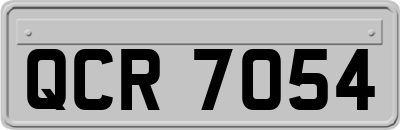 QCR 7054